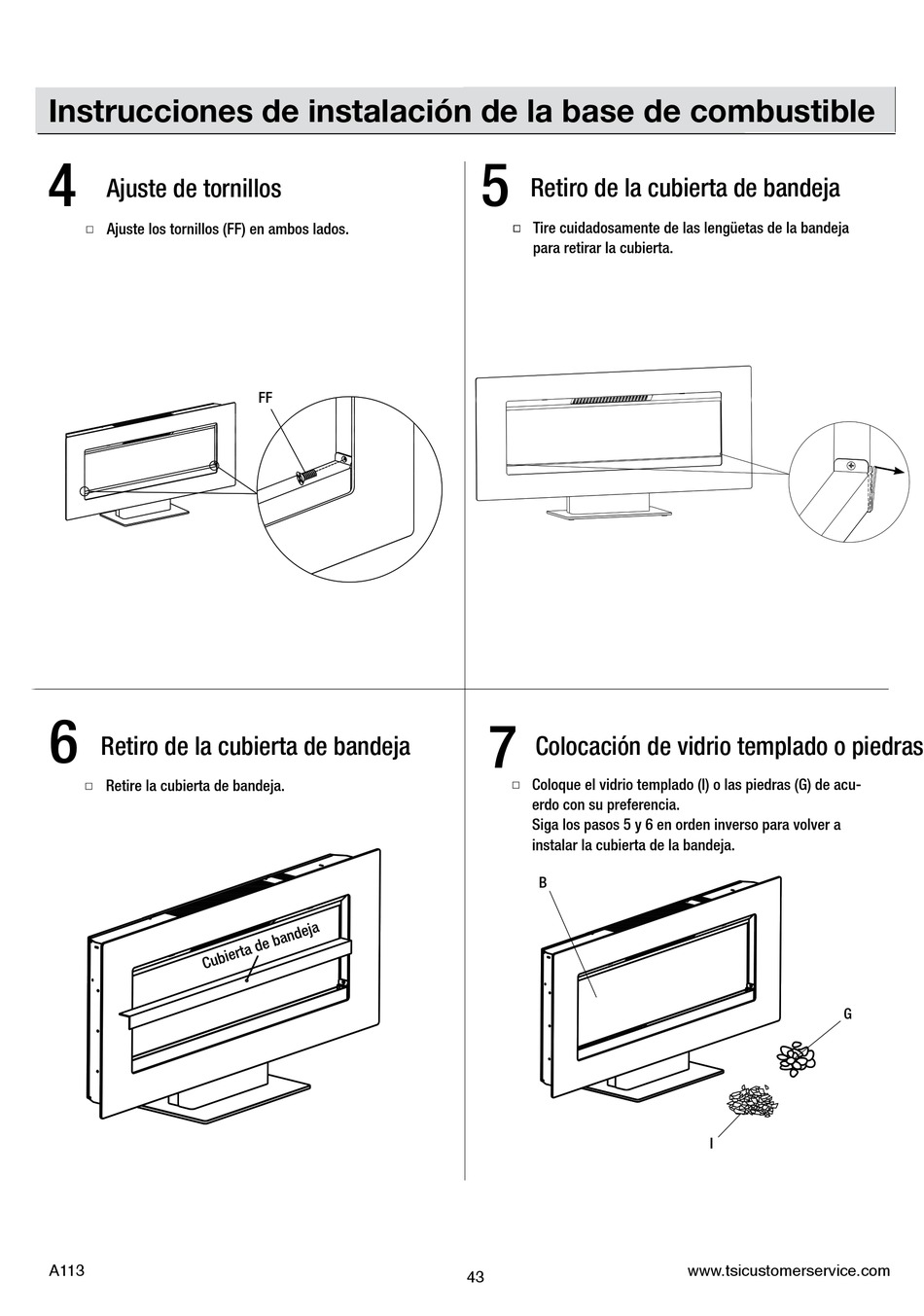 Instrucciones de instalación de la base de combustible

4 Ajuste de tornillos

□ Ajuste los tornillos (FF) en ambos lados.

FF

5 Retiro de la cubierta de bandeja

□ Tire cuidadosamente de las lengüetas de la bandeja para retirar la cubierta.

6 Retiro de la cubierta de bandeja

□ Retire la cubierta de bandeja.

Cubierta de bandeja

7 Colocación de vidrio templado o piedras

□ Coloque el vidrio templado (I) o las piedras (G) de acuerdo con su preferencia. Siga los pasos 5 y 6 en orden inverso para volver a instalar la cubierta de la bandeja.

B

G

I

A113

43

www.tsicustomerservice.com